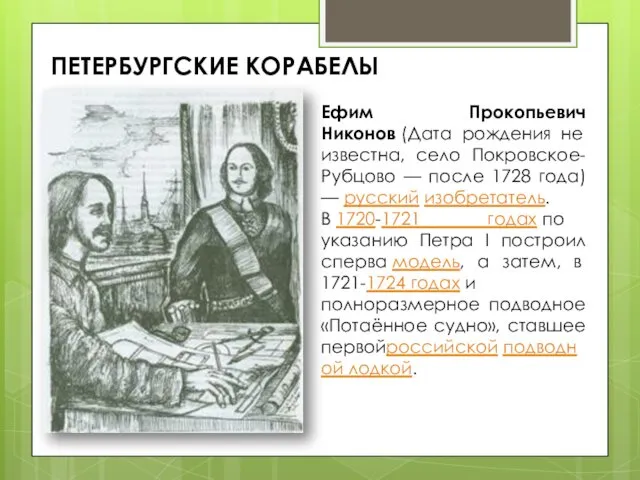 ПЕТЕРБУРГСКИЕ КОРАБЕЛЫ

Ефим Прокопьевич Никонов (Дата рождения не известна, село Покровское-Рубцово — после 1728 года) — русский изобретатель.
В 1720-1721 годах по указанию Петра I построил сперва модель, а затем, в 1721-1724 годах и полноразмерное подводное «Потаённое судно», ставшее первойроссийской подводной лодкой.